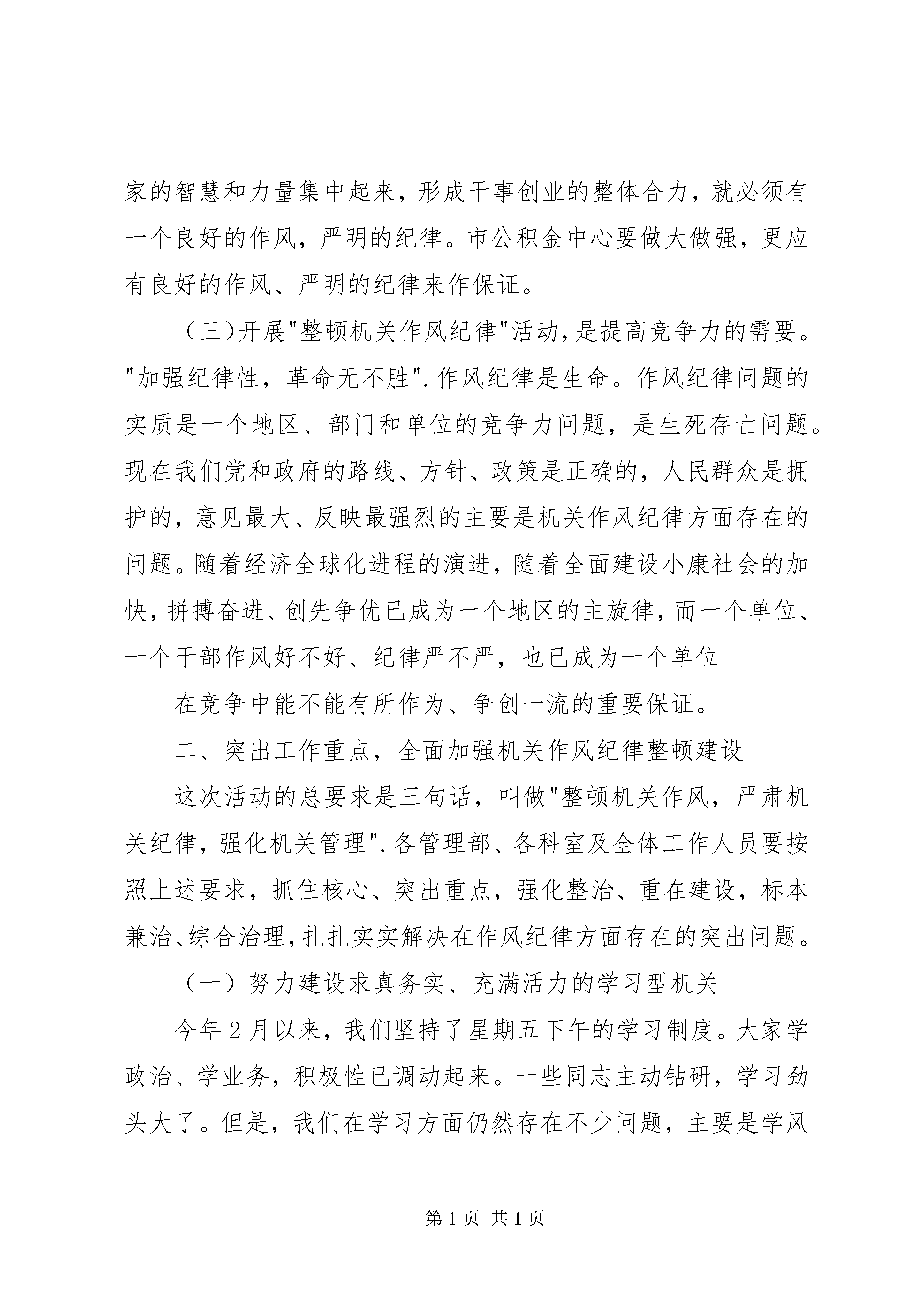 家的智慧和力量集中起来，形成干事创业的整体合力，就必须有一个良好的作风，严明的纪律。市公积金中心要做大做强，更应有良好的作风、严明的纪律来作保证。

（三)开展"整顿机关作风纪律"活动,是提高竞争力的需要。"加强纪律性，革命无不胜".作风纪律是生命。作风纪律问题的实质是一个地区、部门和单位的竞争力问题，是生死存亡问题。现在我们党和政府的路线、方针、政策是正确的，人民群众是拥护的，意见最大、反映最强烈的主要是机关作风纪律方面存在的问题。随着经济全球化进程的演进，随着全面建设小康社会的加快，拼搏奋进、创先争优已成为一个地区的主旋律，而一个单位、一个干部作风好不好、纪律严不严，也已成为一个单位

在竞争中能不能有所作为、争创一流的重要保证。

二、突出工作重点，全面加强机关作风纪律整顿建设

这次活动的总要求是三句话，叫做"整顿机关作风，严肃机关纪律，强化机关管理".各管理部、各科室及全体工作人员要按照上述要求，抓住核心、突出重点，强化整治、重在建设，标本兼治、综合治理，扎扎实实解决在作风纪律方面存在的突出问题。

（一）努力建设求真务实、充满活力的学习型机关

今年2月以来，我们坚持了星期五下午的学习制度。大家学政治、学业务，积极性已调动起来。一些同志主动钻研，学习劲头大了。但是，我们在学习方面仍然存在不少问题，主要是学风

第1页 共1页